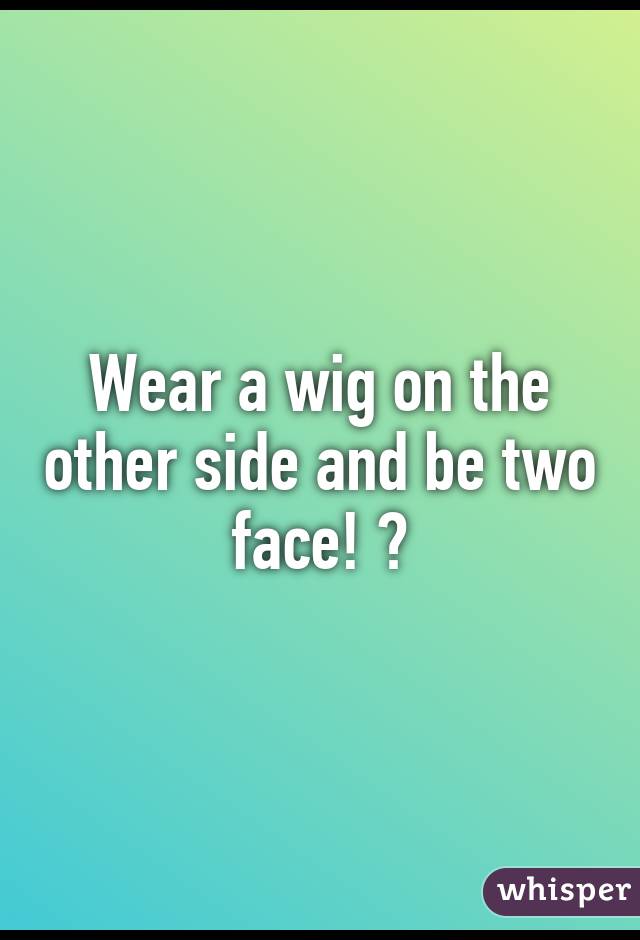 Wear a wig on the other side and be two face! ?

whisper